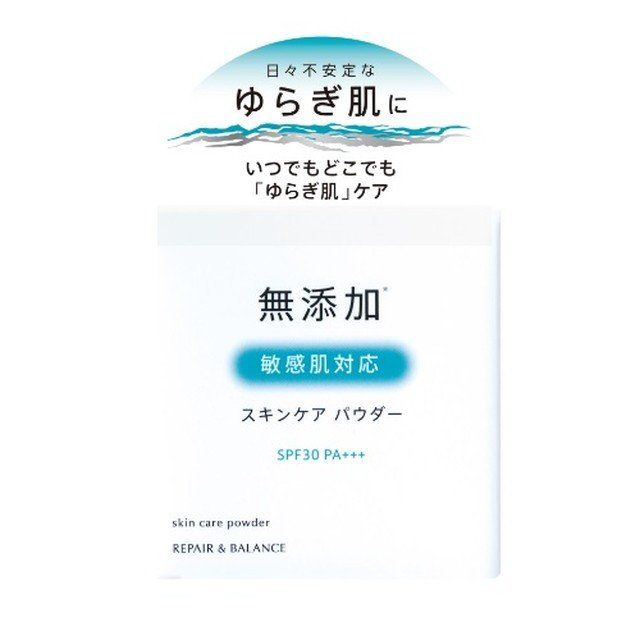 日々不安定な
ゆらぎ肌に

いつでもどこでも
「ゆらぎ肌」ケア

無添加*

敏感肌対応

スキンケア パウダー

SPF30 PA+++

skin care powder
REPAIR & BALANCE